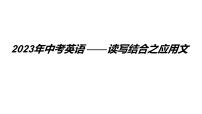 2023年中考英语——读写结合之应用文